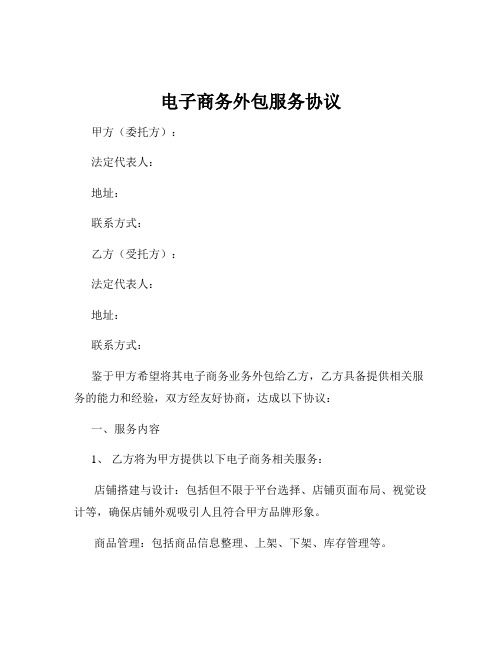 电子商务外包服务协议

甲方（委托方）：

法定代表人：

地址：

联系方式：

乙方（受托方）：

法定代表人：

地址：

联系方式：

鉴于甲方希望将其电子商务业务外包给乙方，乙方具备提供相关服务的能力和经验，双方经友好协商，达成以下协议：

一、服务内容

1、 乙方将为甲方提供以下电子商务相关服务：

店铺搭建与设计：包括但不限于平台选择、店铺页面布局、视觉设计等，确保店铺外观吸引人且符合甲方品牌形象。

商品管理：包括商品信息整理、上架、下架、库存管理等。